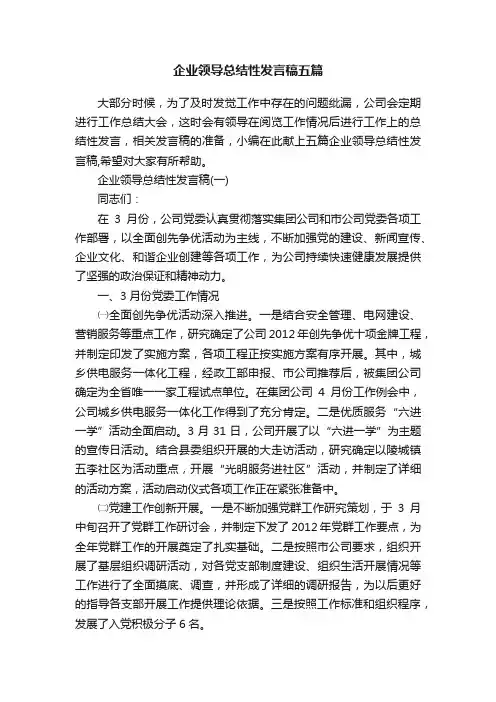 企业领导总结性发言稿五篇

大部分时候，为了及时发觉工作中存在的问题纰漏，公司会定期进行工作总结大会，这时会有领导在阅览工作情况后进行工作上的总结性发言，相关发言稿的准备，小编在此献上五篇企业领导总结性发言稿,希望对大家有所帮助。

企业领导总结性发言稿(一)

同志们：

在 3 月份，公司党委认真贯彻落实集团公司和市公司党委各项工作部署，以全面创先争优活动为主线，不断加强党的建设、新闻宣传、企业文化、和谐企业创建等各项工作，为公司持续快速健康发展提供了坚强的政治保证和精神动力。

一、3 月份党委工作情况

㈠全面创先争优活动深入推进。一是结合安全管理、电网建设、营销服务等重点工作，研究确定了公司 2012 年创先争优十项金牌工程，并制定印发了实施方案，各项工程正按实施方案有序开展。其中，城乡供电服务一体化工程，经政工部申报、市公司推荐后，被集团公司确定为全省唯一一家工程试点单位。在集团公司 4 月份工作例会中，公司城乡供电服务一体化工作得到了充分肯定。二是优质服务“六进一学”活动全面启动。3 月 31 日，公司开展了以“六进一学”为主题的宣传日活动。结合县委组织开展的大走访活动，研究确定以陵城镇五李社区为活动重点，开展“光明服务进社区”活动，并制定了详细的活动方案，活动启动仪式各项工作正在紧张准备中。

㈡党建工作创新开展。一是不断加强党群工作研究策划，于 3 月中旬召开了党群工作研讨会，并制定下发了 2012 年党群工作要点，为全年党群工作的开展奠定了扎实基础。二是按照市公司要求，组织开展了基层组织调研活动，对各党支部制度建设、组织生活开展情况等工作进行了全面摸底、调查，并形成了详细的调研报告，为以后更好的指导各支部开展工作提供理论依据。三是按照工作标准和组织程序，发展了入党积极分子 6 名。